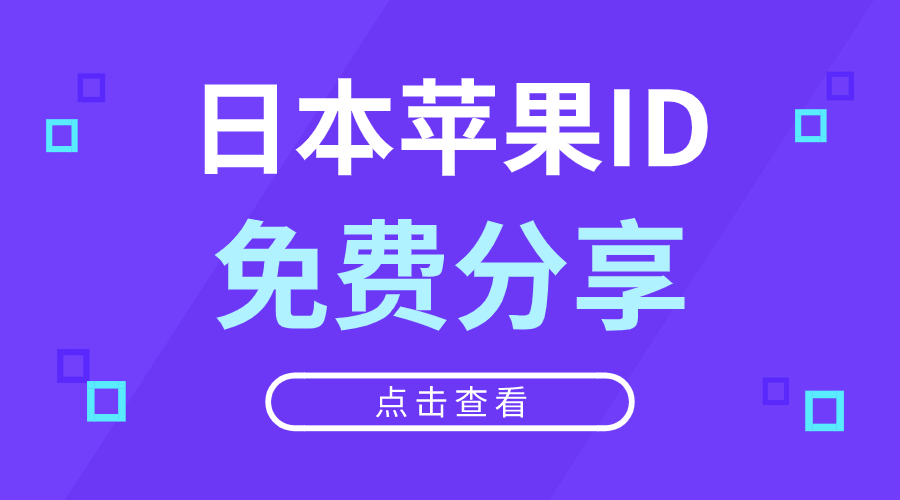 日本苹果ID
免费分享

点击查看